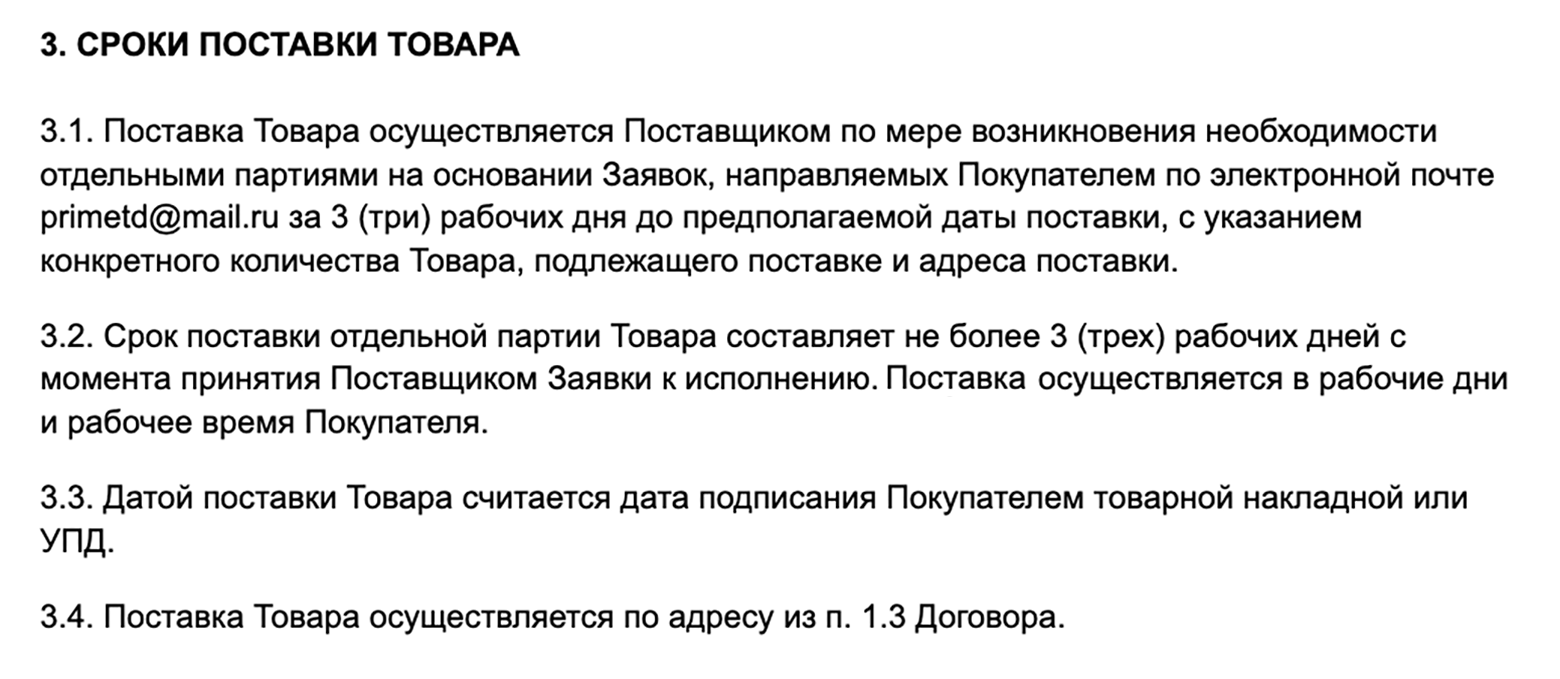 3. СРОКИ ПОСТАВКИ ТОВАРА

3.1. Поставка Товара осуществляется Поставщиком по мере возникновения необходимости отдельными партиями на основании Заявок, направляемых Покупателем по электронной почте primetd@mail.ru за 3 (три) рабочих дня до предполагаемой даты поставки, с указанием конкретного количества Товара, подлежащего поставке и адреса поставки.

3.2. Срок поставки отдельной партии Товара составляет не более 3 (трех) рабочих дней с момента принятия Поставщиком Заявки к исполнению. Поставка осуществляется в рабочие дни и рабочее время Покупателя.

3.3. Датой поставки Товара считается дата подписания Покупателем товарной накладной или УПД.

3.4. Поставка Товара осуществляется по адресу из п. 1.3 Договора.